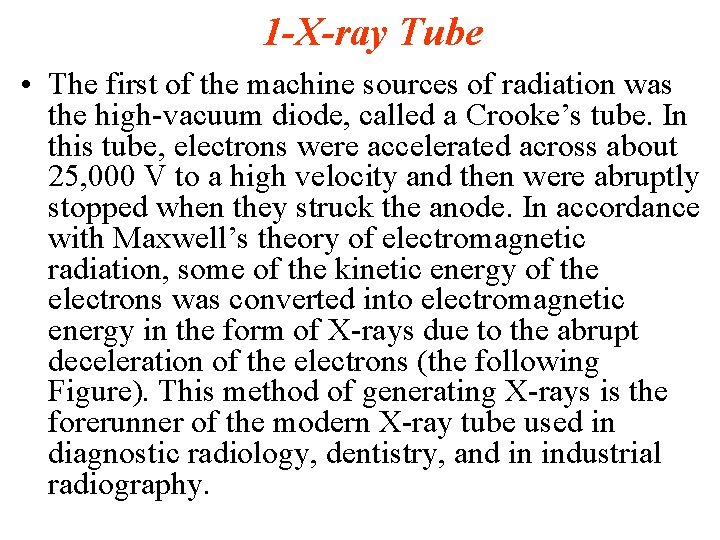 1-X-ray Tube

• The first of the machine sources of radiation was the high-vacuum diode, called a Crooke’s tube. In this tube, electrons were accelerated across about 25,000 V to a high velocity and then were abruptly stopped when they struck the anode. In accordance with Maxwell’s theory of electromagnetic radiation, some of the kinetic energy of the electrons was converted into electromagnetic energy in the form of X-rays due to the abrupt deceleration of the electrons (the following Figure). This method of generating X-rays is the forerunner of the modern X-ray tube used in diagnostic radiology, dentistry, and in industrial radiography.